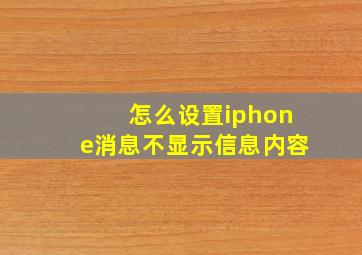 怎么设置iphone消息不显示信息内容